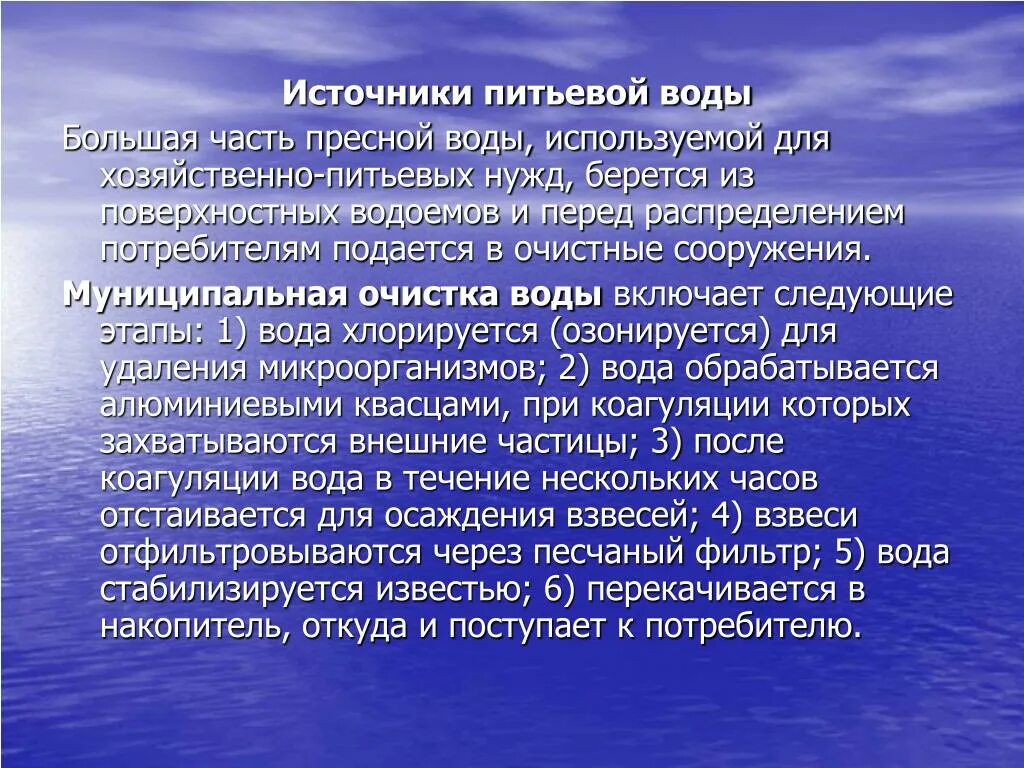 Источники питьевой воды

Большая часть пресной воды, используемой для хозяйственно-питьевых нужд, берется из поверхностных водоемов и перед распределением потребителям подается в очистные сооружения.

Муниципальная очистка воды включает следующие этапы: 1) вода хлорируется (озонируется) для удаления микроорганизмов; 2) вода обрабатывается алюминиевыми квасцами, при коагуляции которых захватываются внешние частицы; 3) после коагуляции вода в течение нескольких часов отстаивается для осаждения взвесей; 4) взвеси отфильтровываются через песчаный фильтр; 5) вода стабилизируется известью; 6) перекачивается в накопитель, откуда и поступает к потребителю.